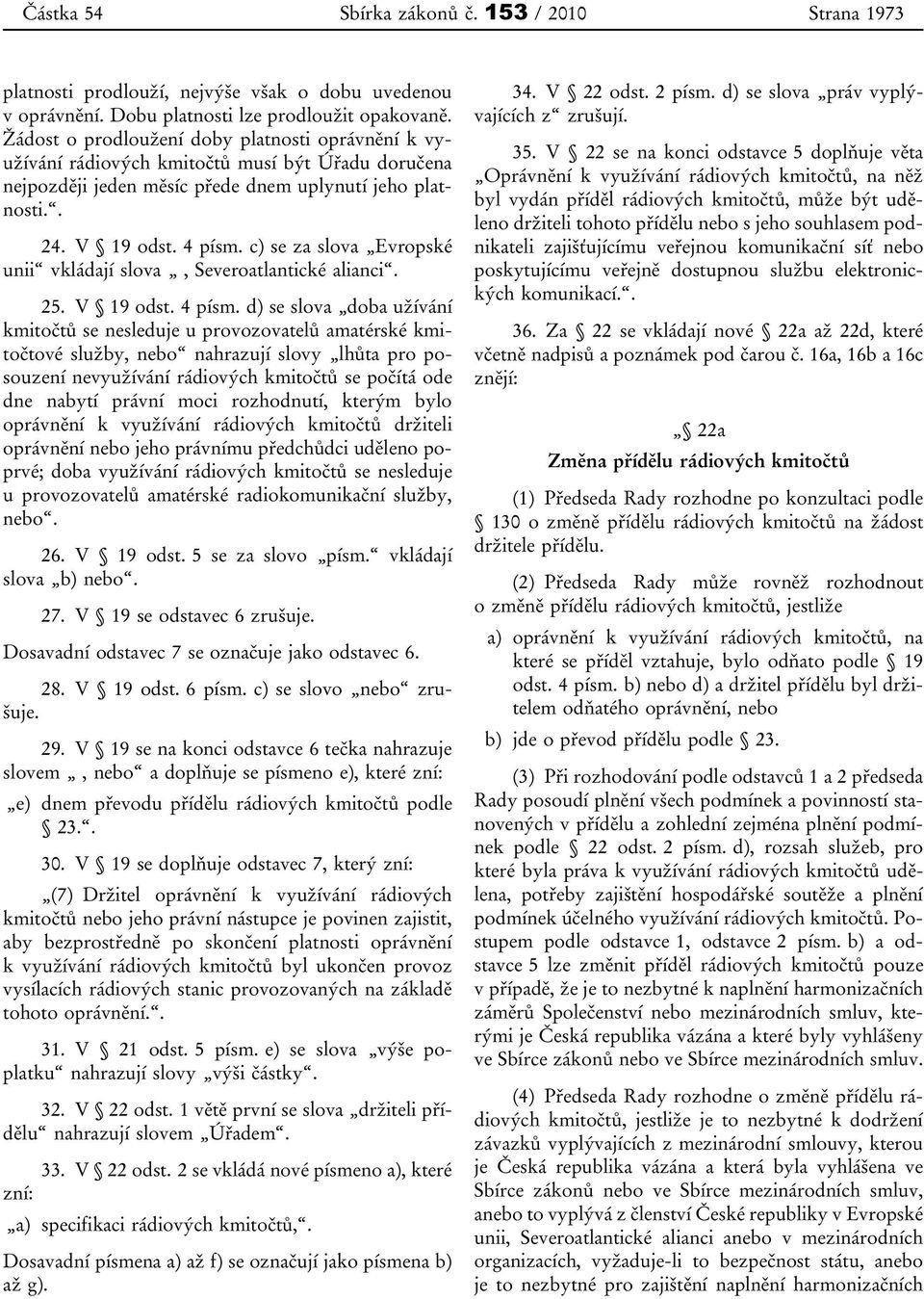 Částka 54 Sbírka zákonů č. 153 / 2010 Strana 1973

platnosti prodlouží, nejvýše však o dobu uvedenou v oprávnění. Dobu platnosti lze prodloužit opakovaně. Žádost o prodloužení doby platnosti oprávnění k využívání rádiových kmitočtů musí být Úřadu doručena nejpozději jeden měsíc přede dnem uplynutí jeho platnosti.“.

24. V § 19 odst. 4 písm. c) se za slova „Evropské unii“ vkládají slova „, Severoatlantické alianci“.

25. V § 19 odst. 4 písm. d) se slova „doba užívání kmitočtů se nesleduje u provozovatelů amatérské kmitočtové služby, nebo“ nahrazují slovy „lhůta pro posouzení nevyužívání rádiových kmitočtů se počítá ode dne nabytí právní moci rozhodnutí, kterým bylo oprávnění k využívání rádiových kmitočtů držiteli oprávnění nebo jeho právnímu předchůdci uděleno poprvé; doba využívání rádiových kmitočtů se nesleduje u provozovatelů amatérské radiokomunikační služby, nebo“.

26. V § 19 odst. 5 se za slovo „písm.“ vkládají slova „b) nebo“.

27. V § 19 se odstavec 6 zrušuje.

Dosavadní odstavec 7 se označuje jako odstavec 6.

28. V § 19 odst. 6 písm. c) se slovo „nebo“ zrušuje.

29. V § 19 se na konci odstavce 6 tečka nahrazuje slovem „, nebo“ a doplňuje se písmeno e), které zní:

„e) dnem převodu přídělu rádiových kmitočtů podle § 23.“.

30. V § 19 se doplňuje odstavec 7, který zní:

„(7) Držitel oprávnění k využívání rádiových kmitočtů nebo jeho právní nástupce je povinen zajistit, aby bezprostředně po skončení platnosti oprávnění k využívání rádiových kmitočtů byl ukončen provoz vysílacích rádiových stanic provozovaných na základě tohoto oprávnění.“.

31. V § 21 odst. 5 písm. e) se slova „výše poplatku“ nahrazují slovy „výši částky“.

32. V § 22 odst. 1 větě první se slova „držiteli přídělu“ nahrazují slovem „Úřadem“.

33. V § 22 odst. 2 se vkládá nové písmeno a), které zní:

„a) specifikaci rádiových kmitočtů,“.

Dosavadní písmena a) až f) se označují jako písmena b) až g).

34. V § 22 odst. 2 písm. d) se slova „práv vyplývajících z“ zrušují.

35. V § 22 se na konci odstavce 5 doplňuje věta „Oprávnění k využívání rádiových kmitočtů, na něž byl vydán příděl rádiových kmitočtů, může být uděleno držiteli tohoto přídělu nebo s jeho souhlasem podnikateli zajišťujícímu veřejnou komunikační síť nebo poskytujícímu veřejně dostupnou službu elektronických komunikací.“.

36. Za § 22 se vkládají nové § 22a až 22d, které včetně nadpisů a poznámek pod čarou č. 16a, 16b a 16c znějí:

„§ 22a
Změna přídělu rádiových kmitočtů

(1) Předseda Rady rozhodne po konzultaci podle § 130 o změně přídělu rádiových kmitočtů na žádost držitele přídělu.

(2) Předseda Rady může rovněž rozhodnout o změně přídělu rádiových kmitočtů, jestliže

a) oprávnění k využívání rádiových kmitočtů, na které se příděl vztahuje, bylo odňato podle § 19 odst. 4 písm. b) nebo d) a držitel přídělu byl držitelem odňatého oprávnění, nebo

b) jde o převod přídělu podle § 23.

(3) Při rozhodování podle odstavců 1 a 2 předseda Rady posoudí plnění všech podmínek a povinností stanovených v přídělu a zohlední zejména plnění podmínek podle § 22 odst. 2 písm. d), rozsah služeb, pro které byla práva k využívání rádiových kmitočtů udělena, potřeby zajištění hospodářské soutěže a plnění podmínek účelného využívání rádiových kmitočtů. Postupem podle odstavce 1, odstavce 2 písm. b) a odstavce 5 lze změnit příděl rádiových kmitočtů pouze v případě, že je to nezbytné k naplnění harmonizačních záměrů Společenství nebo mezinárodních smluv, kterými je Česká republika vázána a které byly vyhlášeny ve Sbírce zákonů nebo ve Sbírce mezinárodních smluv.

(4) Předseda Rady rozhodne o změně přídělu rádiových kmitočtů, jestliže je to nezbytné k dodržení závazků vyplývajících z mezinárodní smlouvy, kterou je Česká republika vázána a která byla vyhlášena ve Sbírce zákonů nebo ve Sbírce mezinárodních smluv, anebo to vyplývá z členství České republiky v Evropské unii, Severoatlantické alianci anebo v mezinárodních organizacích, vyžaduje-li to bezpečnost státu, anebo je to nezbytné pro zajištění naplnění harmonizačních